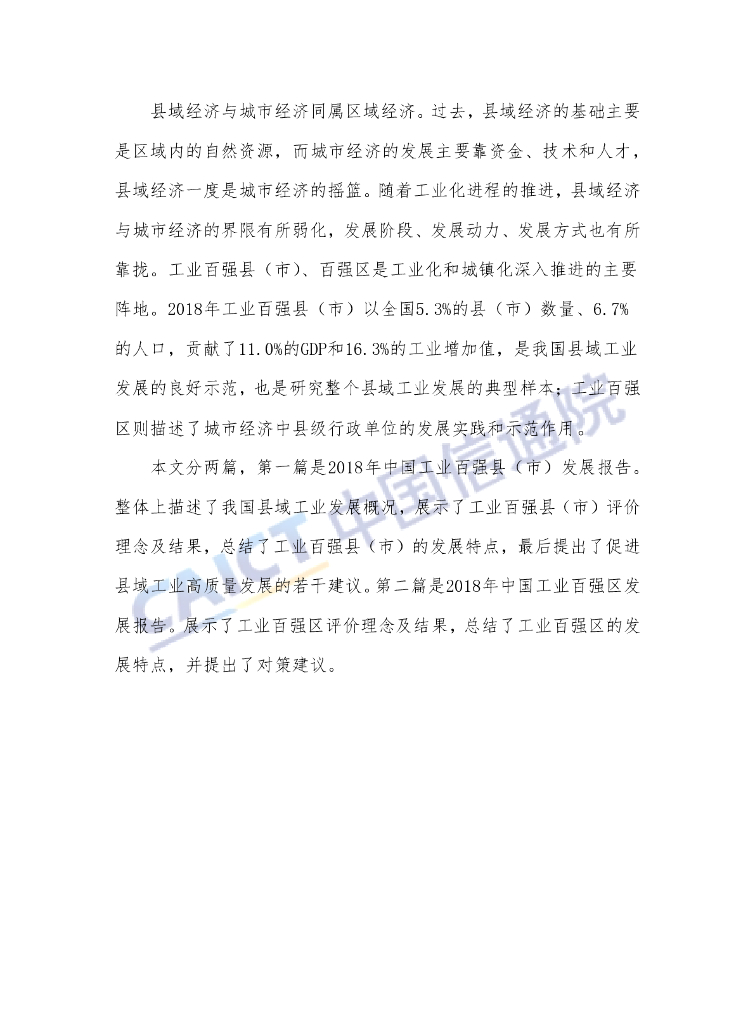 县域经济与城市经济同属区域经济。过去，县域经济的基础主要是区域内的自然资源，而城市经济的发展主要靠资金、技术和人才，县域经济一度是城市经济的摇篮。随着工业化进程的推进，县域经济与城市经济的界限有所弱化，发展阶段、发展动力、发展方式也有所靠拢。工业百强县（市）、百强区是工业化和城镇化深入推进的主要阵地。2018年工业百强县（市）以全国5.3%的县（市）数量、6.7%的人口，贡献了11.0%的GDP和16.3%的工业增加值，是我国县域工业发展的良好示范，也是研究整个县域工业发展的典型样本；工业百强区则描述了城市经济中县级行政单位的发展实践和示范作用。

本文分两篇，第一篇是2018年中国工业百强县（市）发展报告。整体上描述了我国县域工业发展概况，展示了工业百强县（市）评价理念及结果，总结了工业百强县（市）的发展特点，最后提出了促进县域工业高质量发展的若干建议。第二篇是2018年中国工业百强区发展报告。展示了工业百强区评价理念及结果，总结了工业百强区的发展特点，并提出了对策建议。

CAICT 中国信通院